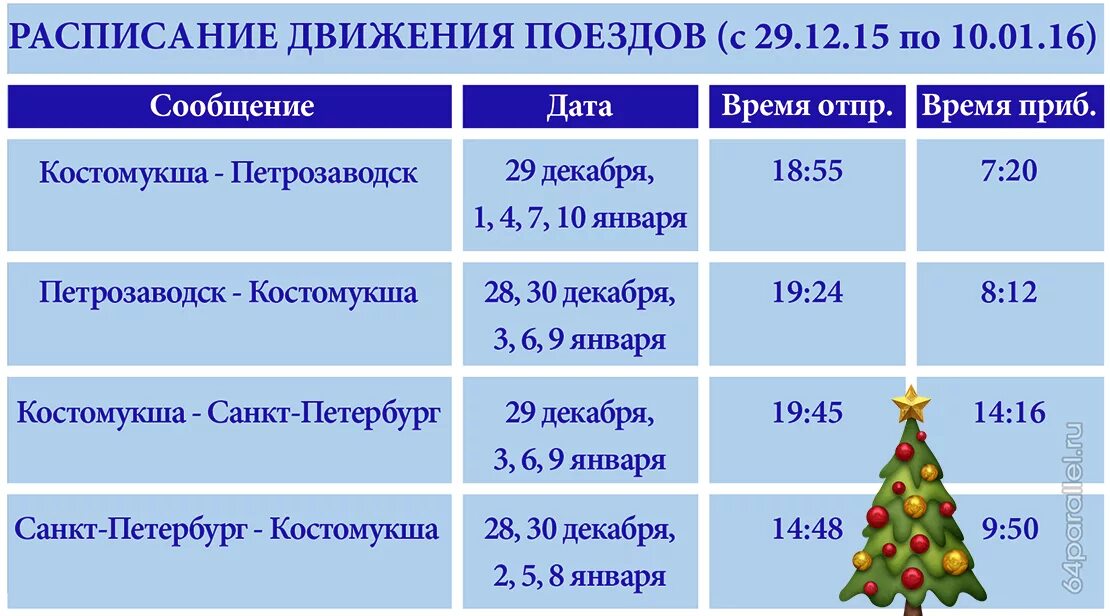 РАСПИСАНИЕ ДВИЖЕНИЯ ПОЕЗДОВ (с 29.12.15 по 10.01.16)

| Сообщение | Дата | Время отпр. | Время приб. |
|---|---|---|---|
| Костомукша - Петрозаводск | 29 декабря, 1, 4, 7, 10 января | 18:55 | 7:20 |
| Петрозаводск - Костомукша | 28, 30 декабря, 3, 6, 9 января | 19:24 | 8:12 |
| Костомукша - Санкт-Петербург | 29 декабря, 3, 6, 9 января | 19:45 | 14:16 |
| Санкт-Петербург - Костомукша | 28, 30 декабря, 2, 5, 8 января | 14:48 | 9:50 |

64parallel.ru